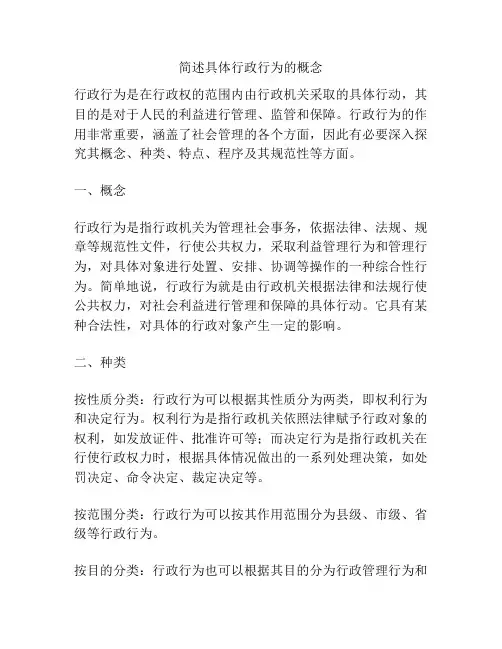 简述具体行政行为的概念

行政行为是在行政权的范围内由行政机关采取的具体行动，其目的是对于人民的利益进行管理、监管和保障。行政行为的作用非常重要，涵盖了社会管理的各个方面，因此有必要深入探究其概念、种类、特点、程序及其规范性等方面。

一、概念

行政行为是指行政机关为管理社会事务，依据法律、法规、规章等规范性文件，行使公共权力，采取利益管理行为和管理行为，对具体对象进行处置、安排、协调等操作的一种综合性行为。简单地说，行政行为就是由行政机关根据法律和法规行使公共权力，对社会利益进行管理和保障的具体行动。它具有某种合法性，对具体的行政对象产生一定的影响。

二、种类

按性质分类：行政行为可以根据其性质分为两类，即权利行为和决定行为。权利行为是指行政机关依照法律赋予行政对象的权利，如发放证件、批准许可等；而决定行为是指行政机关在行使行政权力时，根据具体情况做出的一系列处理决策，如处罚决定、命令决定、裁定决定等。

按范围分类：行政行为可以按其作用范围分为县级、市级、省级等行政行为。

按目的分类：行政行为也可以根据其目的分为行政管理行为和